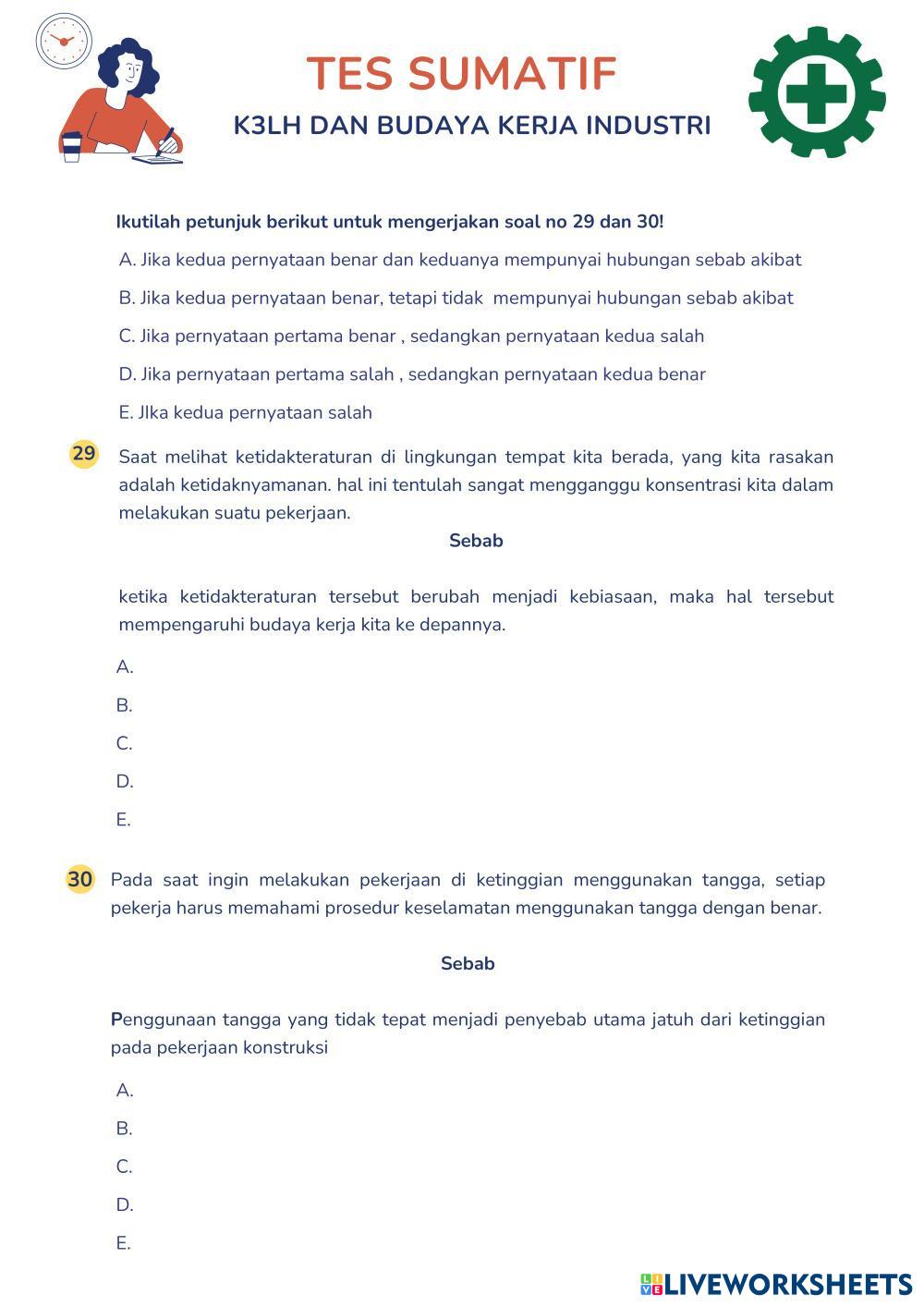 TES SUMATIF
K3LH DAN BUDAYA KERJA INDUSTRI

Ikutilah petunjuk berikut untuk mengerjakan soal no 29 dan 30!

A. Jika kedua pernyataan benar dan keduanya mempunyai hubungan sebab akibat

B. Jika kedua pernyataan benar, tetapi tidak mempunyai hubungan sebab akibat

C. Jika pernyataan pertama benar , sedangkan pernyataan kedua salah

D. Jika pernyataan pertama salah , sedangkan pernyataan kedua benar

E. JIka kedua pernyataan salah

29 Saat melihat ketidakteraturan di lingkungan tempat kita berada, yang kita rasakan adalah ketidaknyamanan. hal ini tentulah sangat mengganggu konsentrasi kita dalam melakukan suatu pekerjaan.

Sebab

ketika ketidakteraturan tersebut berubah menjadi kebiasaan, maka hal tersebut mempengaruhi budaya kerja kita ke depannya.

A.

B.

C.

D.

E.

30 Pada saat ingin melakukan pekerjaan di ketinggian menggunakan tangga, setiap pekerja harus memahami prosedur keselamatan menggunakan tangga dengan benar.

Sebab

Penggunaan tangga yang tidak tepat menjadi penyebab utama jatuh dari ketinggian pada pekerjaan konstruksi

A.

B.

C.

D.

E.

LIVEWORKSHEETS